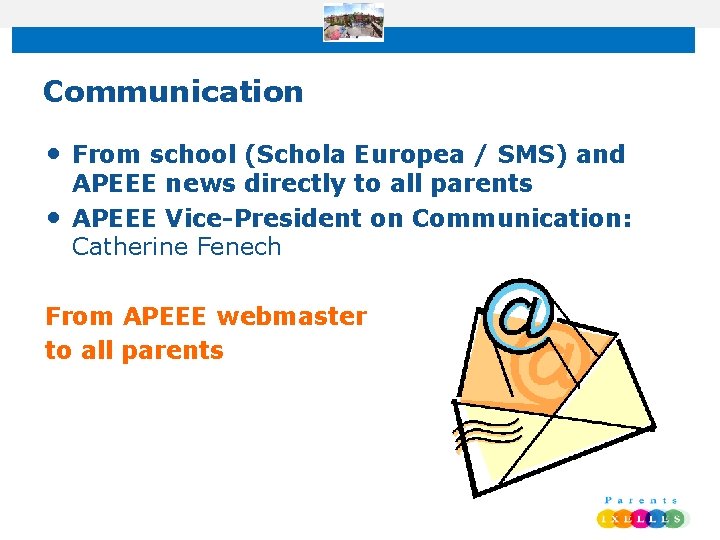 Communication

• From school (Schola Europea / SMS) and APEEE news directly to all parents
• APEEE Vice-President on Communication: Catherine Fenech

From APEEE webmaster
to all parents

Parents
IXELLES